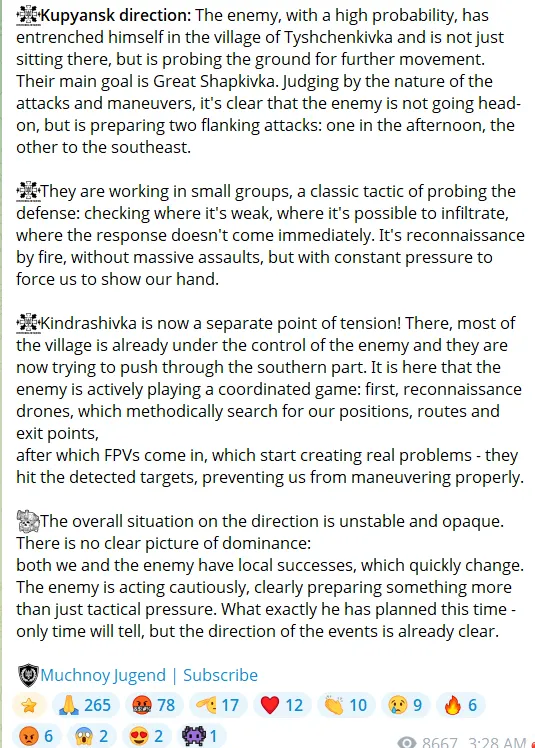 Kupyansk direction: The enemy, with a high probability, has entrenched himself in the village of Tyshchenkivka and is not just sitting there, but is probing the ground for further movement. Their main goal is Great Shapkivka. Judging by the nature of the attacks and maneuvers, it's clear that the enemy is not going head-on, but is preparing two flanking attacks: one in the afternoon, the other to the southeast.

They are working in small groups, a classic tactic of probing the defense: checking where it's weak, where it's possible to infiltrate, where the response doesn't come immediately. It's reconnaissance by fire, without massive assaults, but with constant pressure to force us to show our hand.

Kindrashivka is now a separate point of tension! There, most of the village is already under the control of the enemy and they are now trying to push through the southern part. It is here that the enemy is actively playing a coordinated game: first, reconnaissance drones, which methodically search for our positions, routes and exit points,
after which FPVs come in, which start creating real problems - they hit the detected targets, preventing us from maneuvering properly.

The overall situation on the direction is unstable and opaque. There is no clear picture of dominance:
both we and the enemy have local successes, which quickly change. The enemy is acting cautiously, clearly preparing something more than just tactical pressure. What exactly he has planned this time - only time will tell, but the direction of the events is already clear.

Muchnoy Jugend | Subscribe

265 78 17 12 10 9 6
6 2 2 1

8667 3:28 AM